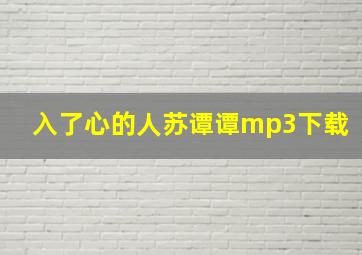 入了心的人苏谭谭mp3下载